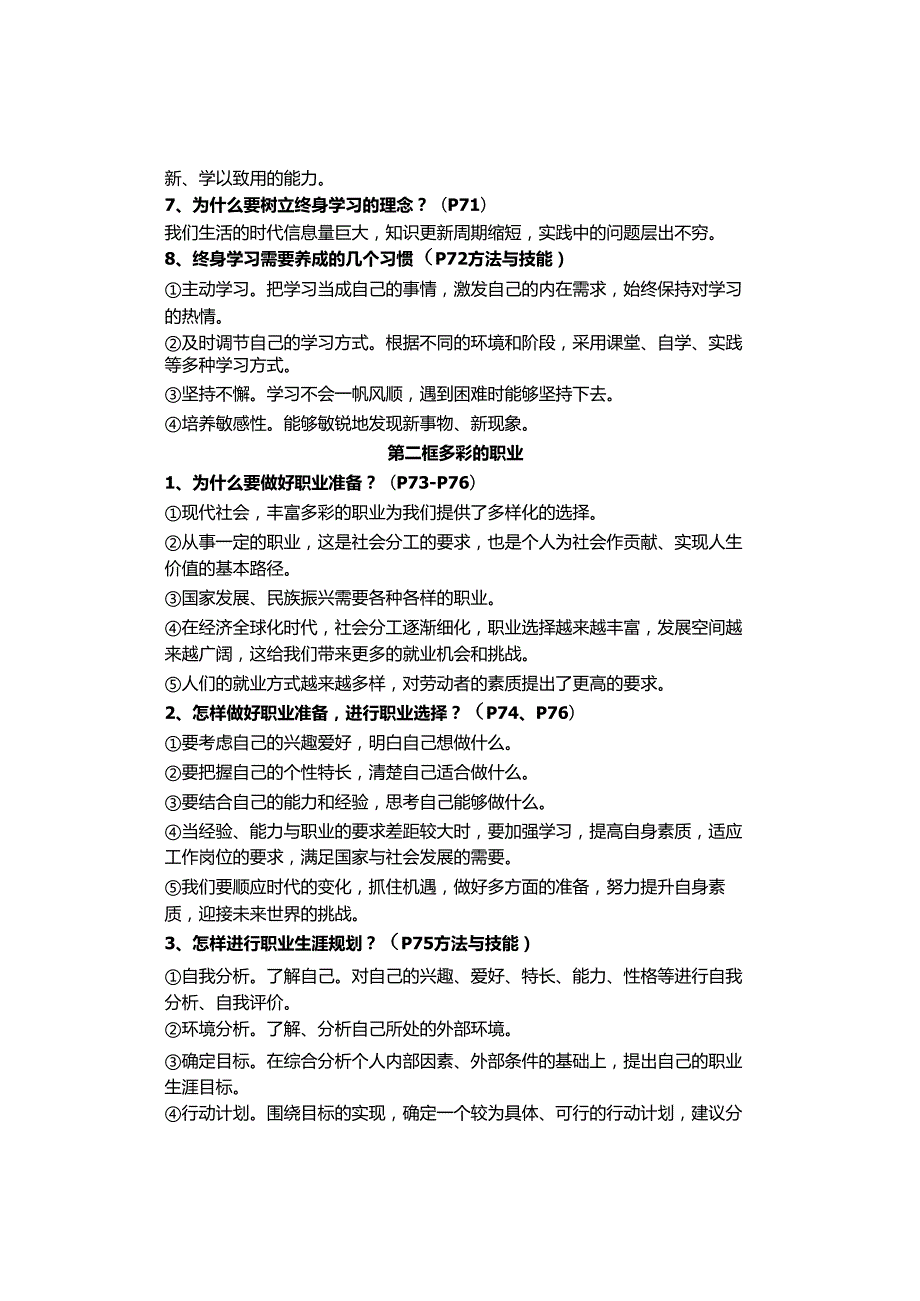 新、学以致用的能力。

7、为什么要树立终身学习的理念？（P71）

我们生活的时代信息量巨大，知识更新周期缩短，实践中的问题层出不穷。

8、终身学习需要养成的几个习惯（P72方法与技能）

①主动学习。把学习当成自己的事情，激发自己的内在需求，始终保持对学习的热情。

②及时调节自己的学习方式。根据不同的环境和阶段，采用课堂、自学、实践等多种学习方式。

③坚持不懈。学习不会一帆风顺，遇到困难时能够坚持下去。

④培养敏感性。能够敏锐地发现新事物、新现象。

第二框多彩的职业

1、为什么要做好职业准备？（P73-P76）

①现代社会，丰富多彩的职业为我们提供了多样化的选择。

②从事一定的职业，这是社会分工的要求，也是个人为社会作贡献、实现人生价值的基本路径。

③国家发展、民族振兴需要各种各样的职业。

④在经济全球化时代，社会分工逐渐细化，职业选择越来越丰富，发展空间越来越广阔，这给我们带来更多的就业机会和挑战。

⑤人们的就业方式越来越多样，对劳动者的素质提出了更高的要求。

2、怎样做好职业准备，进行职业选择？（P74、P76）

①要考虑自己的兴趣爱好，明白自己想做什么。

②要把握自己的个性特长，清楚自己适合做什么。

③要结合自己的能力和经验，思考自己能够做什么。

④当经验、能力与职业的要求差距较大时，要加强学习，提高自身素质，适应工作岗位的要求，满足国家与社会发展的需要。

⑤我们要顺应时代的变化，抓住机遇，做好多方面的准备，努力提升自身素质，迎接未来世界的挑战。

3、怎样进行职业生涯规划？（P75方法与技能）

①自我分析。了解自己。对自己的兴趣、爱好、特长、能力、性格等进行自我分析、自我评价。

②环境分析。了解、分析自己所处的外部环境。

③确定目标。在综合分析个人内部因素、外部条件的基础上，提出自己的职业生涯目标。

④行动计划。围绕目标的实现，确定一个较为具体、可行的行动计划，建议分